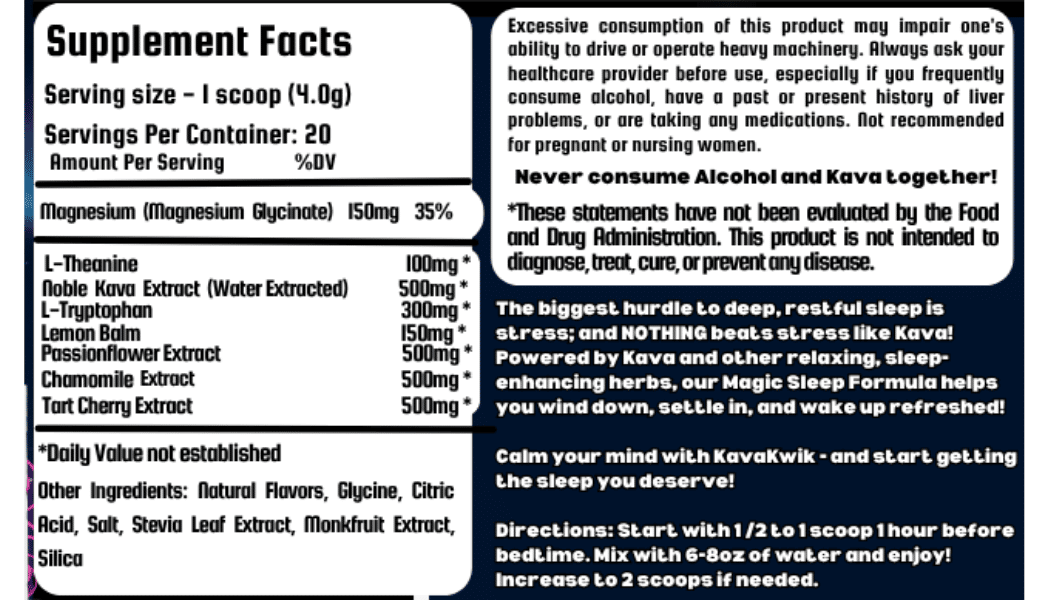 Supplement Facts

Serving size - 1 scoop (4.0g)

Servings Per Container: 20

Amount Per Serving %DV

Magnesium (Magnesium Glycinate) 150mg 35%

L-Theanine 100mg *
Noble Kava Extract (Water Extracted) 500mg *
L-Tryptophan 300mg *
Lemon Balm 150mg *
Passionflower Extract 500mg *
Chamomile Extract 500mg *
Tart Cherry Extract 500mg *

*Daily Value not established

Other Ingredients: Natural Flavors, Glycine, Citric Acid, Salt, Stevia Leaf Extract, Monkfruit Extract, Silica

Excessive consumption of this product may impair one's ability to drive or operate heavy machinery. Always ask your healthcare provider before use, especially if you frequently consume alcohol, have a past or present history of liver problems, or are taking any medications. Not recommended for pregnant or nursing women.

Never consume Alcohol and Kava together!

*These statements have not been evaluated by the Food and Drug Administration. This product is not intended to diagnose, treat, cure, or prevent any disease.

The biggest hurdle to deep, restful sleep is stress; and NOTHING beats stress like Kava! Powered by Kava and other relaxing, sleep-enhancing herbs, our Magic Sleep Formula helps you wind down, settle in, and wake up refreshed!

Calm your mind with KavaKwik - and start getting the sleep you deserve!

Directions: Start with 1/2 to 1 scoop 1 hour before bedtime. Mix with 6-8oz of water and enjoy! Increase to 2 scoops if needed.